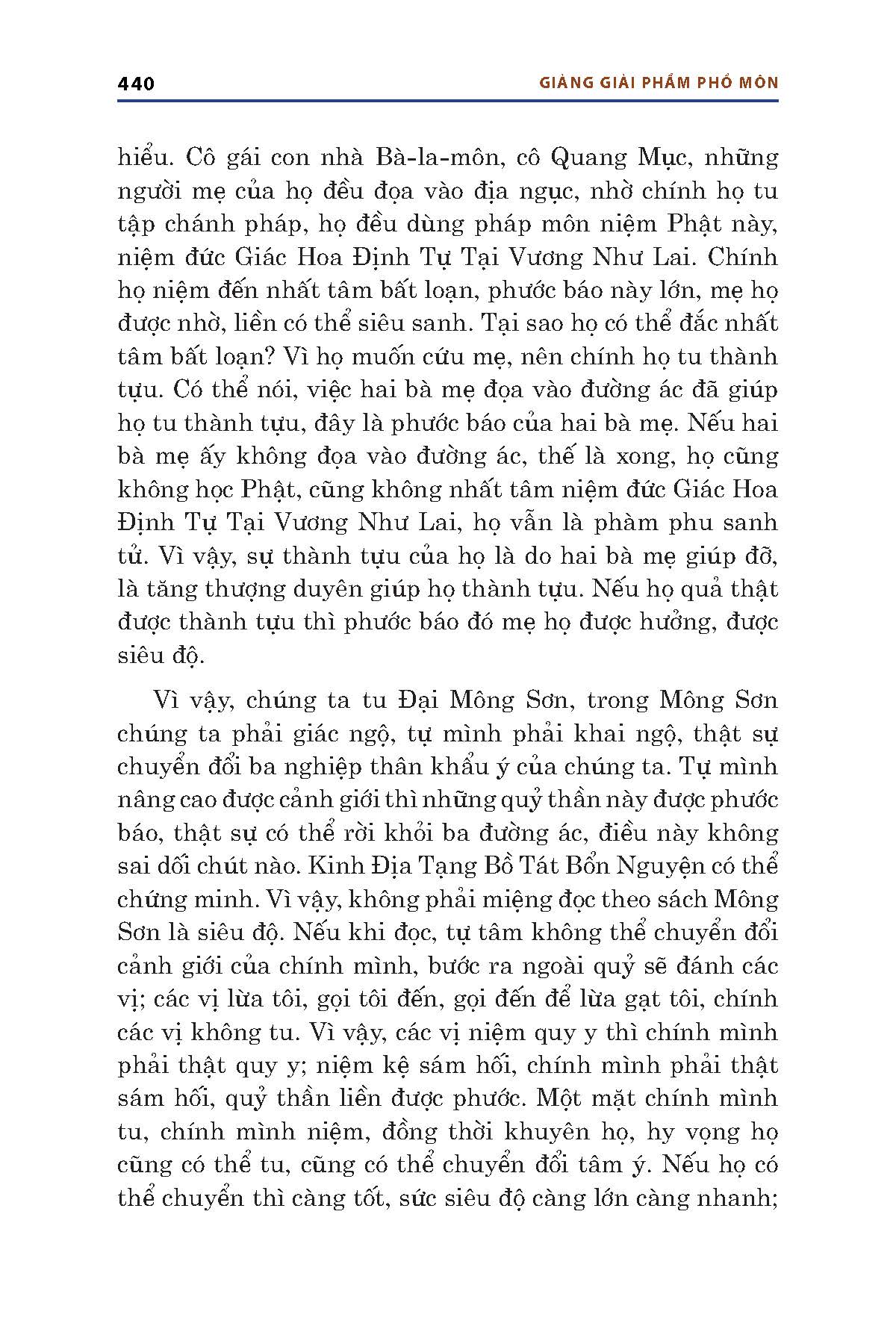 440 GIẢNG GIẢI PHẨM PHỔ MÔN

hiểu. Cô gái con nhà Bà-la-môn, cô Quang Mục, những người mẹ của họ đều đọa vào địa ngục, nhờ chính họ tu tập chánh pháp, họ đều dùng pháp môn niệm Phật này, niệm đức Giác Hoa Định Tự Tại Vương Như Lai. Chính họ niệm đến nhất tâm bất loạn, phước báo này lớn, mẹ họ được nhờ, liền có thể siêu sanh. Tại sao họ có thể đắc nhất tâm bất loạn? Vì họ muốn cứu mẹ, nên chính họ tu thành tựu. Có thể nói, việc hai bà mẹ đọa vào đường ác đã giúp họ tu thành tựu, đây là phước báo của hai bà mẹ. Nếu hai bà mẹ ấy không đọa vào đường ác, thế là xong, họ cũng không học Phật, cũng không nhất tâm niệm đức Giác Hoa Định Tự Tại Vương Như Lai, họ vẫn là phàm phu sanh tử. Vì vậy, sự thành tựu của họ là do hai bà mẹ giúp đỡ, là tăng thượng duyên giúp họ thành tựu. Nếu họ quả thật được thành tựu thì phước báo đó mẹ họ được hưởng, được siêu độ.

Vì vậy, chúng ta tu Đại Mông Sơn, trong Mông Sơn chúng ta phải giác ngộ, tự mình phải khai ngộ, thật sự chuyển đổi ba nghiệp thân khẩu ý của chúng ta. Tự mình nâng cao được cảnh giới thì những quỷ thần này được phước báo, thật sự có thể rời khỏi ba đường ác, điều này không sai dối chút nào. Kinh Địa Tạng Bồ Tát Bổn Nguyện có thể chứng minh. Vì vậy, không phải miệng đọc theo sách Mông Sơn là siêu độ. Nếu khi đọc, tự tâm không thể chuyển đổi cảnh giới của chính mình, bước ra ngoài quỷ sẽ đánh các vị; các vị lừa tôi, gọi tôi đến, gọi đến để lừa gạt tôi, chính các vị không tu. Vì vậy, các vị niệm quy y thì chính mình phải thật quy y; niệm kệ sám hối, chính mình phải thật sám hối, quỷ thần liền được phước. Một mặt chính mình tu, chính mình niệm, đồng thời khuyên họ, hy vọng họ cũng có thể tu, cũng có thể chuyển đổi tâm ý. Nếu họ có thể chuyển thì càng tốt, sức siêu độ càng lớn càng nhanh;